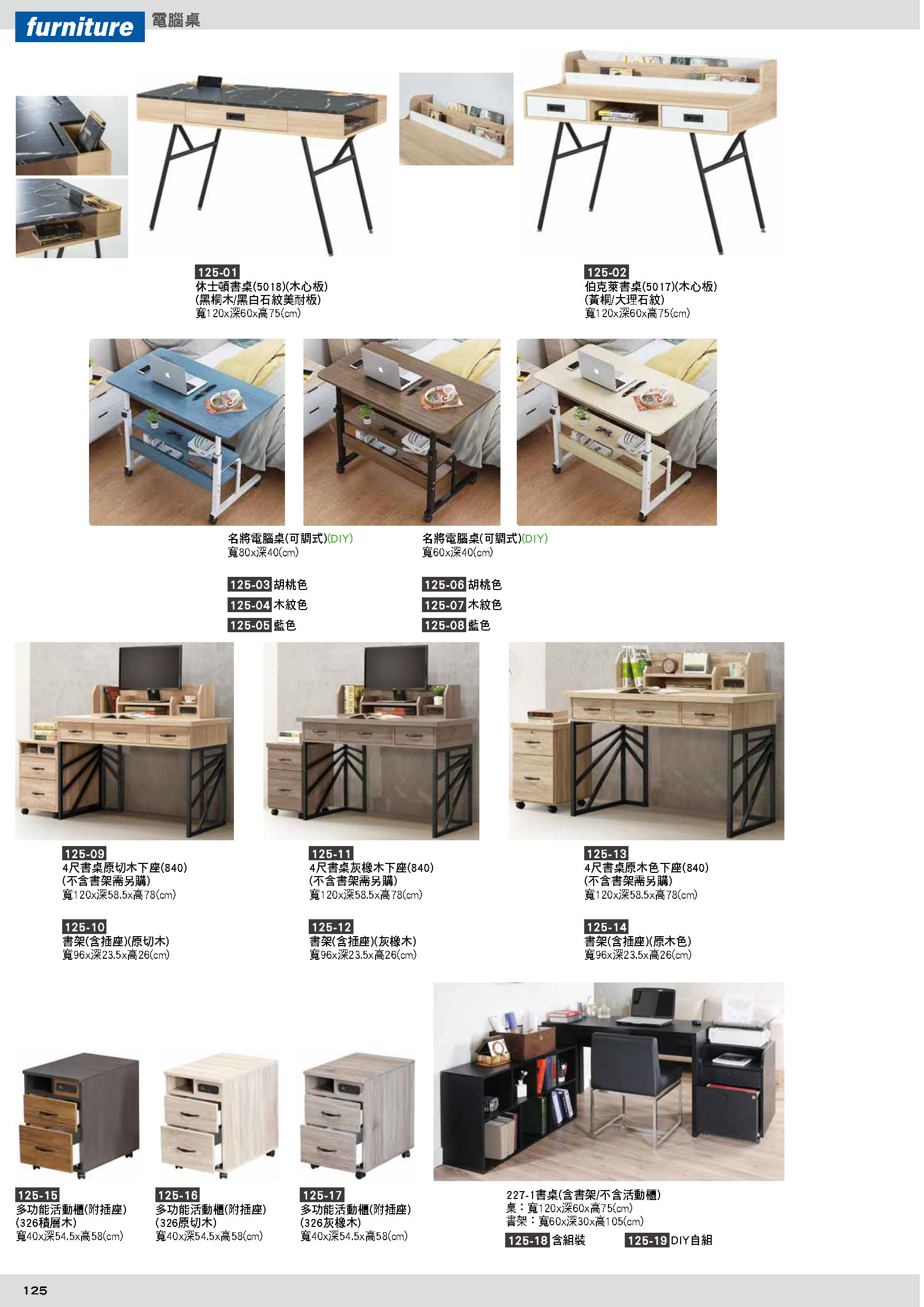 furniture 電腦桌

125-01
休士頓書桌(5018)(木心板)
(黑桐木/黑白石紋美耐板)
寬120x深60x高75(cm)

125-02
伯克萊書桌(5017)(木心板)
(黃桐/大理石紋)
寬120x深60x高75(cm)

名將電腦桌(可調式)(DIY)
寬80x深40(cm)

125-03 胡桃色
125-04 木紋色
125-05 藍色

名將電腦桌(可調式)(DIY)
寬60x深40(cm)

125-06 胡桃色
125-07 木紋色
125-08 藍色

125-09
4尺書桌原切木下座(840)
(不含書架需另購)
寬120x深58.5x高78(cm)

125-10
書架(含插座)(原切木)
寬96x深23.5x高26(cm)

125-11
4尺書桌灰橡木下座(840)
(不含書架需另購)
寬120x深58.5x高78(cm)

125-12
書架(含插座)(灰橡木)
寬96x深23.5x高26(cm)

125-13
4尺書桌原木色下座(840)
(不含書架需另購)
寬120x深58.5x高78(cm)

125-14
書架(含插座)(原木色)
寬96x深23.5x高26(cm)

125-15
多功能活動櫃(附插座)
(326積層木)
寬40x深54.5x高58(cm)

125-16
多功能活動櫃(附插座)
(326原切木)
寬40x深54.5x高58(cm)

125-17
多功能活動櫃(附插座)
(326灰橡木)
寬40x深54.5x高58(cm)

227-1書桌(含書架/不含活動櫃)
桌：寬120x深60x高75(cm)
書架：寬60x深30x高105(cm)
125-18 含組裝 125-19 DIY自組

125